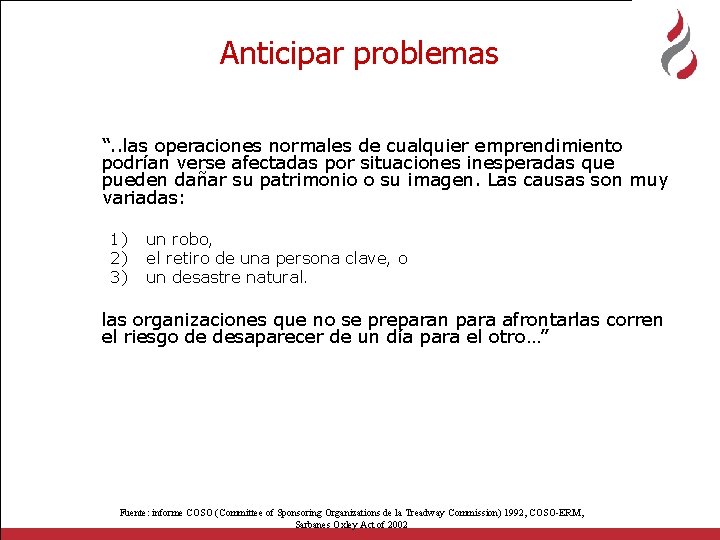 Anticipar problemas

“..las operaciones normales de cualquier emprendimiento podrían verse afectadas por situaciones inesperadas que pueden dañar su patrimonio o su imagen. Las causas son muy variadas:

1) un robo,
2) el retiro de una persona clave, o
3) un desastre natural.

las organizaciones que no se preparan para afrontarlas corren el riesgo de desaparecer de un día para el otro…”

Fuente: informe COSO (Committee of Sponsoring Organizations de la Treadway Commission) 1992, COSO-ERM, Sarbanes Oxley Act of 2002